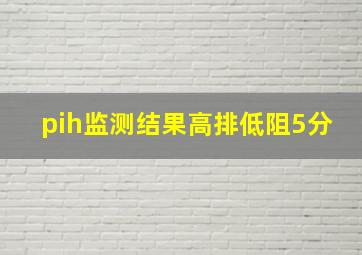 pih监测结果高排低阻5分